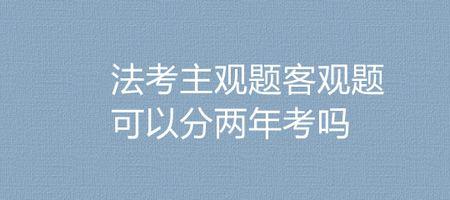 法考主观题客观题可以分两年考吗